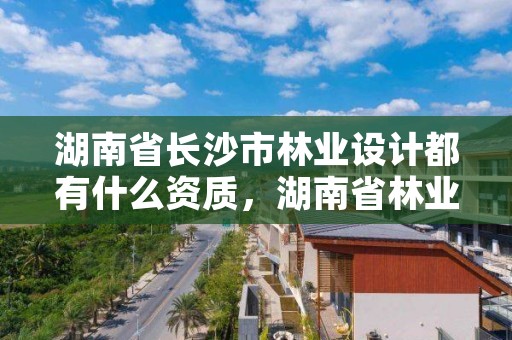 湖南省长沙市林业设计都有什么资质，湖南省林业